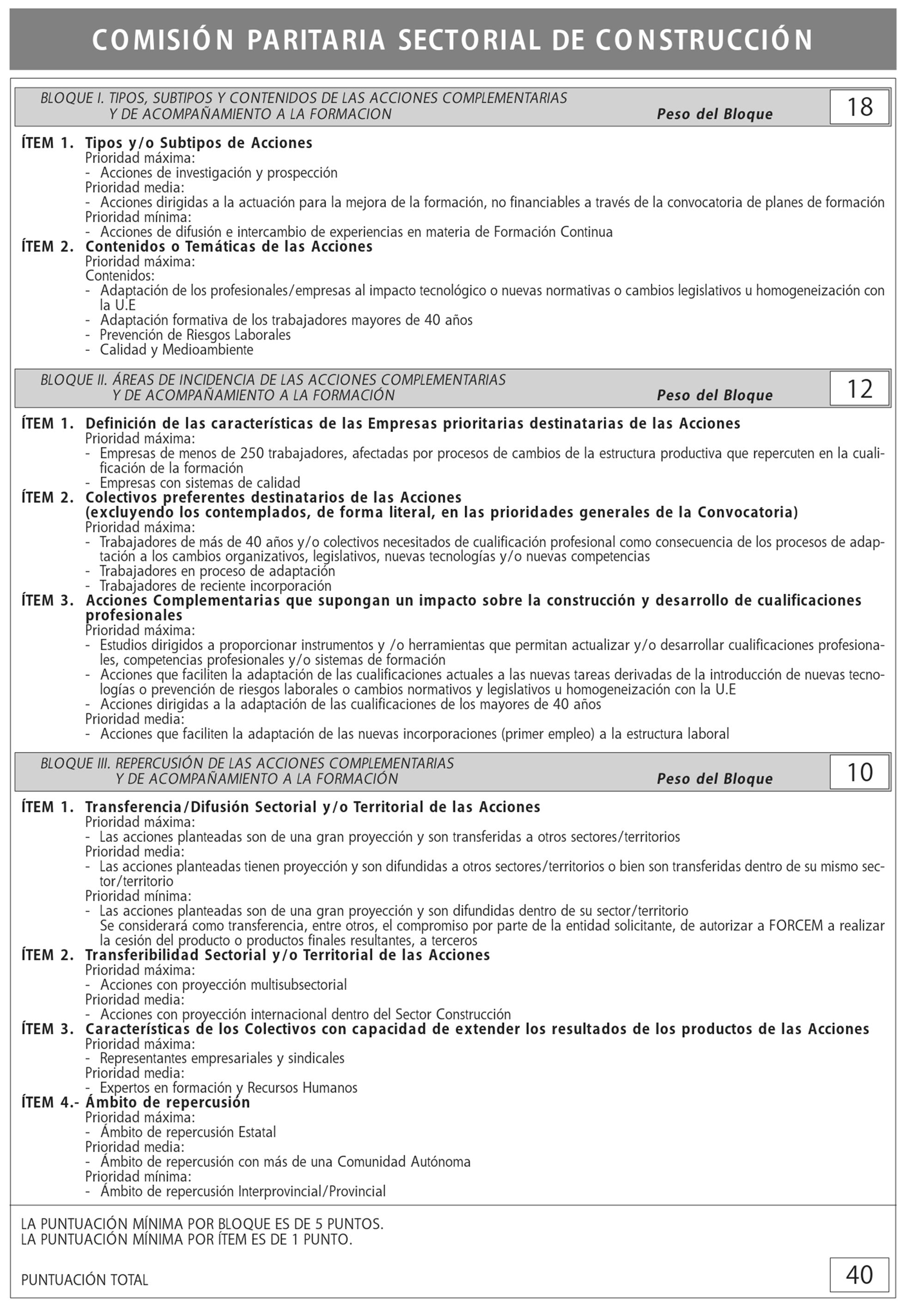 COMISIÓN PARITARIA SECTORIAL DE CONSTRUCCIÓN

BLOQUE I. TIPOS, SUBTIPOS Y CONTENIDOS DE LAS ACCIONES COMPLEMENTARIAS Y DE ACOMPAÑAMIENTO A LA FORMACION Peso del Bloque 18

ÍTEM 1. Tipos y/o Subtipos de Acciones
Prioridad máxima:
- Acciones de investigación y prospección
Prioridad media:
- Acciones dirigidas a la actuación para la mejora de la formación, no financiables a través de la convocatoria de planes de formación
Prioridad mínima:
- Acciones de difusión e intercambio de experiencias en materia de Formación Continua
ÍTEM 2. Contenidos o Temáticas de las Acciones
Prioridad máxima:
Contenidos:
- Adaptación de los profesionales/empresas al impacto tecnológico o nuevas normativas o cambios legislativos u homogeneización con la U.E
- Adaptación formativa de los trabajadores mayores de 40 años
- Prevención de Riesgos Laborales
- Calidad y Medioambiente

BLOQUE II. ÁREAS DE INCIDENCIA DE LAS ACCIONES COMPLEMENTARIAS Y DE ACOMPAÑAMIENTO A LA FORMACIÓN Peso del Bloque 12

ÍTEM 1. Definición de las características de las Empresas prioritarias destinatarias de las Acciones
Prioridad máxima:
- Empresas de menos de 250 trabajadores, afectadas por procesos de cambios de la estructura productiva que repercuten en la cualificación de la formación
- Empresas con sistemas de calidad
ÍTEM 2. Colectivos preferentes destinatarios de las Acciones (excluyendo los contemplados, de forma literal, en las prioridades generales de la Convocatoria)
Prioridad máxima:
- Trabajadores de más de 40 años y/o colectivos necesitados de cualificación profesional como consecuencia de los procesos de adaptación a los cambios organizativos, legislativos, nuevas tecnologías y/o nuevas competencias
- Trabajadores en proceso de adaptación
- Trabajadores de reciente incorporación
ÍTEM 3. Acciones Complementarias que supongan un impacto sobre la construcción y desarrollo de cualificaciones profesionales
Prioridad máxima:
- Estudios dirigidos a proporcionar instrumentos y /o herramientas que permitan actualizar y/o desarrollar cualificaciones profesionales, competencias profesionales y/o sistemas de formación
- Acciones que faciliten la adaptación de las cualificaciones actuales a las nuevas tareas derivadas de la introducción de nuevas tecnologías o prevención de riesgos laborales o cambios normativos y legislativos u homogeneización con la U.E
- Acciones dirigidas a la adaptación de las cualificaciones de los mayores de 40 años
Prioridad media:
- Acciones que faciliten la adaptación de las nuevas incorporaciones (primer empleo) a la estructura laboral

BLOQUE III. REPERCUSIÓN DE LAS ACCIONES COMPLEMENTARIAS Y DE ACOMPAÑAMIENTO A LA FORMACIÓN Peso del Bloque 10

ÍTEM 1. Transferencia/Difusión Sectorial y/o Territorial de las Acciones
Prioridad máxima:
- Las acciones planteadas son de una gran proyección y son transferidas a otros sectores/territorios
Prioridad media:
- Las acciones planteadas tienen proyección y son difundidas a otros sectores/territorios o bien son transferidas dentro de su mismo sector/territorio
Prioridad mínima:
- Las acciones planteadas son de una gran proyección y son difundidas dentro de su sector/territorio
Se considerará como transferencia, entre otros, el compromiso por parte de la entidad solicitante, de autorizar a FORCEM a realizar la cesión del producto o productos finales resultantes, a terceros
ÍTEM 2. Transferibilidad Sectorial y/o Territorial de las Acciones
Prioridad máxima:
- Acciones con proyección multisubsectorial
Prioridad media:
- Acciones con proyección internacional dentro del Sector Construcción
ÍTEM 3. Características de los Colectivos con capacidad de extender los resultados de los productos de las Acciones
Prioridad máxima:
- Representantes empresariales y sindicales
Prioridad media:
- Expertos en formación y Recursos Humanos
ÍTEM 4.- Ámbito de repercusión
Prioridad máxima:
- Ámbito de repercusión Estatal
Prioridad media:
- Ámbito de repercusión con más de una Comunidad Autónoma
Prioridad mínima:
- Ámbito de repercusión Interprovincial/Provincial

LA PUNTUACIÓN MÍNIMA POR BLOQUE ES DE 5 PUNTOS.
LA PUNTUACIÓN MÍNIMA POR ÍTEM ES DE 1 PUNTO.

PUNTUACIÓN TOTAL 40